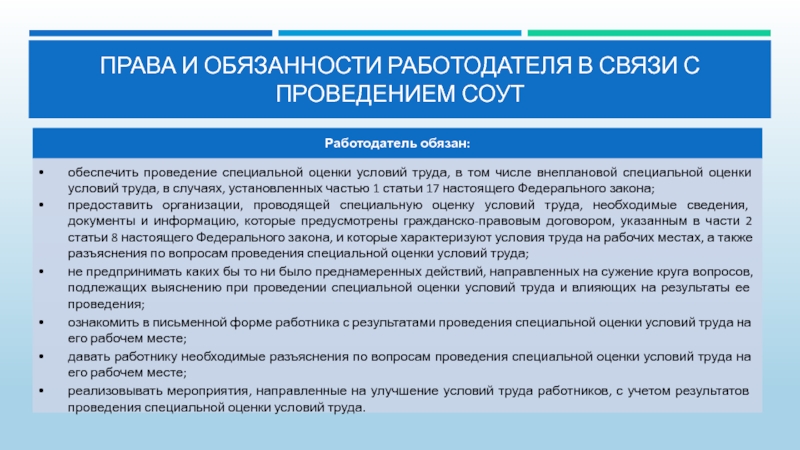 ПРАВА И ОБЯЗАННОСТИ РАБОТОДАТЕЛЯ В СВЯЗИ С ПРОВЕДЕНИЕМ СОУТ

Работодатель обязан:

• обеспечить проведение специальной оценки условий труда, в том числе внеплановой специальной оценки условий труда, в случаях, установленных частью 1 статьи 17 настоящего Федерального закона;
• предоставить организации, проводящей специальную оценку условий труда, необходимые сведения, документы и информацию, которые предусмотрены гражданско-правовым договором, указанным в части 2 статьи 8 настоящего Федерального закона, и которые характеризуют условия труда на рабочих местах, а также разъяснения по вопросам проведения специальной оценки условий труда;
• не предпринимать каких бы то ни было преднамеренных действий, направленных на сужение круга вопросов, подлежащих выяснению при проведении специальной оценки условий труда и влияющих на результаты ее проведения;
• ознакомить в письменной форме работника с результатами проведения специальной оценки условий труда на его рабочем месте;
• давать работнику необходимые разъяснения по вопросам проведения специальной оценки условий труда на его рабочем месте;
• реализовывать мероприятия, направленные на улучшение условий труда работников, с учетом результатов проведения специальной оценки условий труда.